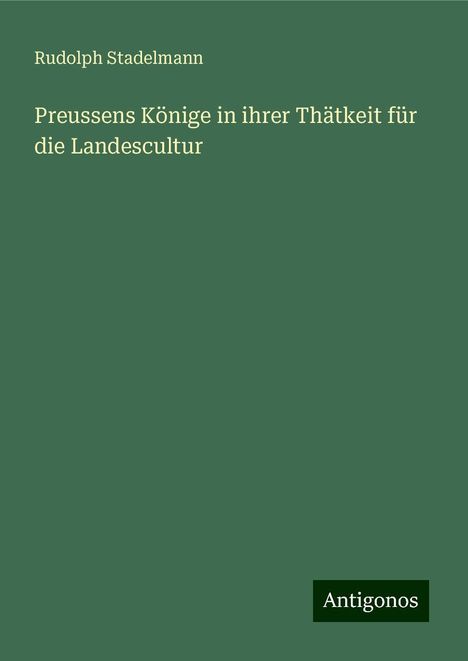 Rudolph Stadelmann

Preussens Könige in ihrer Thätkeit für die Landescultur

Antigonos